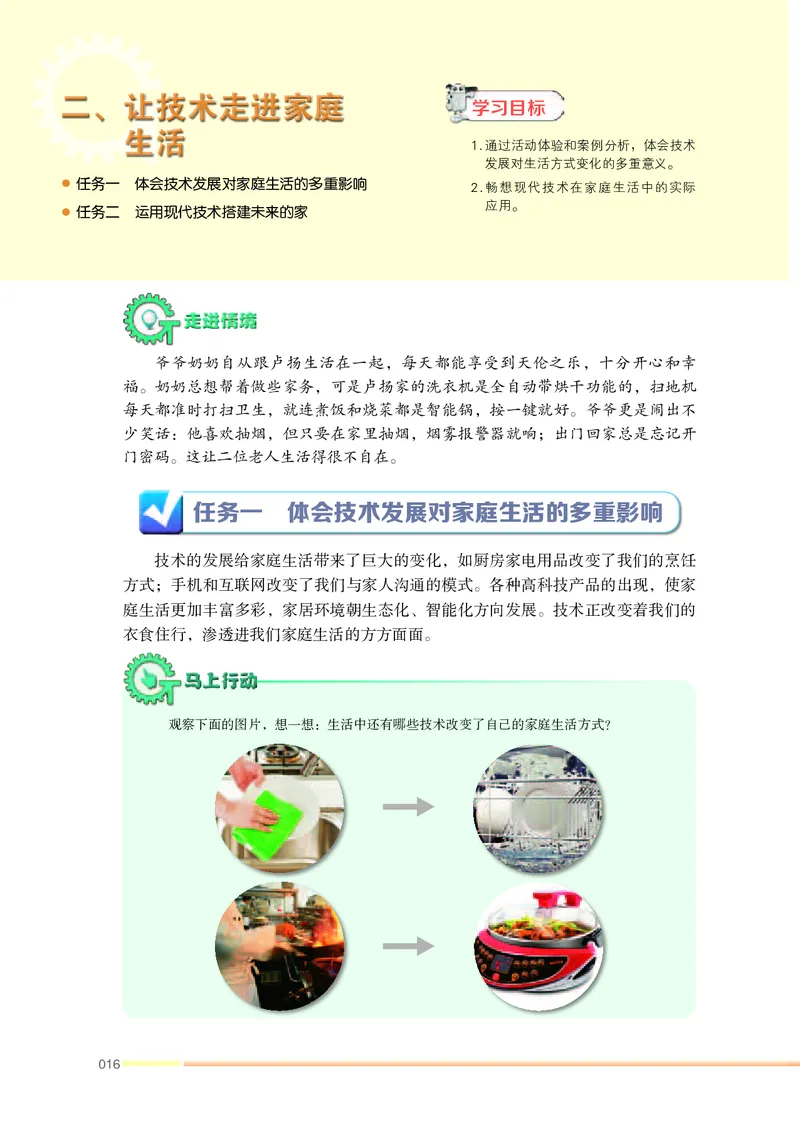 二、让技术走进家庭生活

● 任务一　体会技术发展对家庭生活的多重影响
● 任务二　运用现代技术搭建未来的家

学习目标

1. 通过活动体验和案例分析，体会技术发展对生活方式变化的多重意义。
2. 畅想现代技术在家庭生活中的实际应用。

走进情境

爷爷奶奶自从跟卢扬生活在一起，每天都能享受到天伦之乐，十分开心和幸福。奶奶总想帮着做些家务，可是卢扬家的洗衣机是全自动带烘干功能的，扫地机每天都准时打扫卫生，就连煮饭和烧菜都是智能锅，按一键就好。爷爷更是闹出不少笑话：他喜欢抽烟，但只要在家里抽烟，烟雾报警器就响；出门回家总是忘记开门密码。这让二位老人生活得很不自在。

任务一　体会技术发展对家庭生活的多重影响

技术的发展给家庭生活带来了巨大的变化，如厨房家电用品改变了我们的烹饪方式；手机和互联网改变了我们与家人沟通的模式。各种高科技产品的出现，使家庭生活更加丰富多彩，家居环境朝生态化、智能化方向发展。技术正改变着我们的衣食住行，渗透进我们家庭生活的方方面面。

马上行动

观察下面的图片，想一想：生活中还有哪些技术改变了自己的家庭生活方式？

016